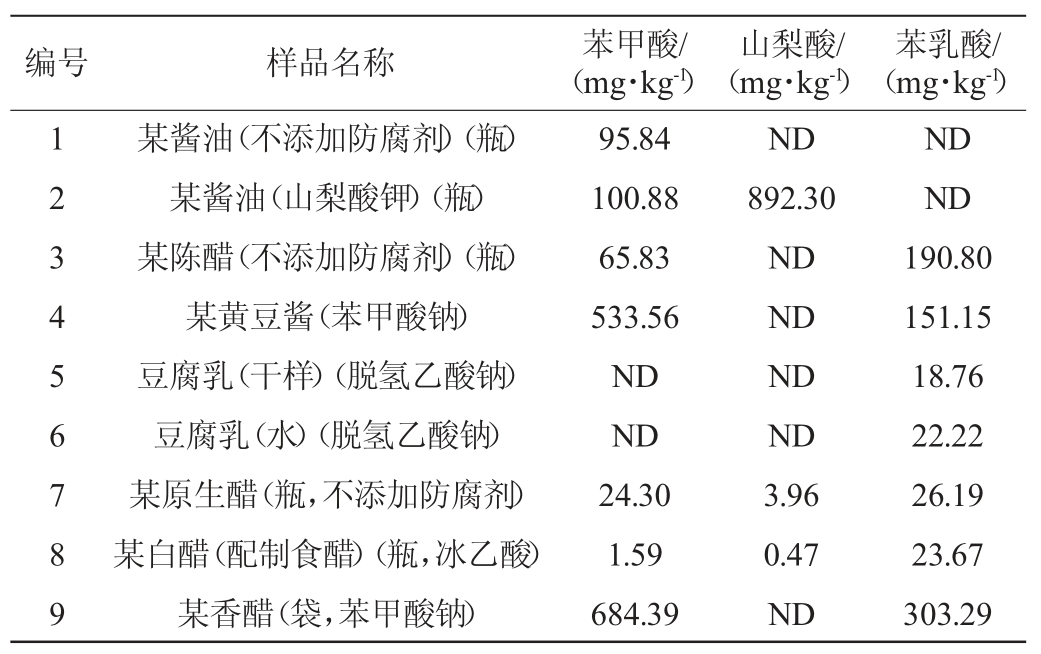 | 编号 | 样品名称 | 苯甲酸/(mg·kg$^{-1}$) | 山梨酸/(mg·kg$^{-1}$) | 苯乳酸/(mg·kg$^{-1}$) |
|---|---|---|---|---|
| 1 | 某酱油(不添加防腐剂)(瓶) | 95.84 | ND | ND |
| 2 | 某酱油(山梨酸钾)(瓶) | 100.88 | 892.30 | ND |
| 3 | 某陈醋(不添加防腐剂)(瓶) | 65.83 | ND | 190.80 |
| 4 | 某黄豆酱(苯甲酸钠) | 533.56 | ND | 151.15 |
| 5 | 豆腐乳(干样)(脱氢乙酸钠) | ND | ND | 18.76 |
| 6 | 豆腐乳(水)(脱氢乙酸钠) | ND | ND | 22.22 |
| 7 | 某原生醋(瓶,不添加防腐剂) | 24.30 | 3.96 | 26.19 |
| 8 | 某白醋(配制食醋)(瓶,冰乙酸) | 1.59 | 0.47 | 23.67 |
| 9 | 某香醋(袋,苯甲酸钠) | 684.39 | ND | 303.29 |